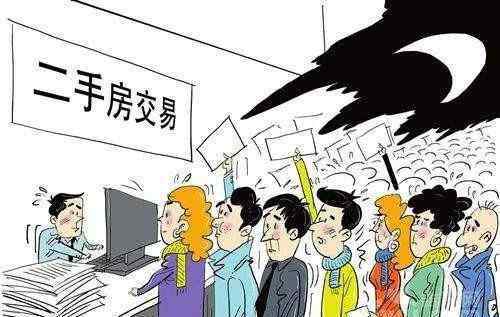 二手房交易